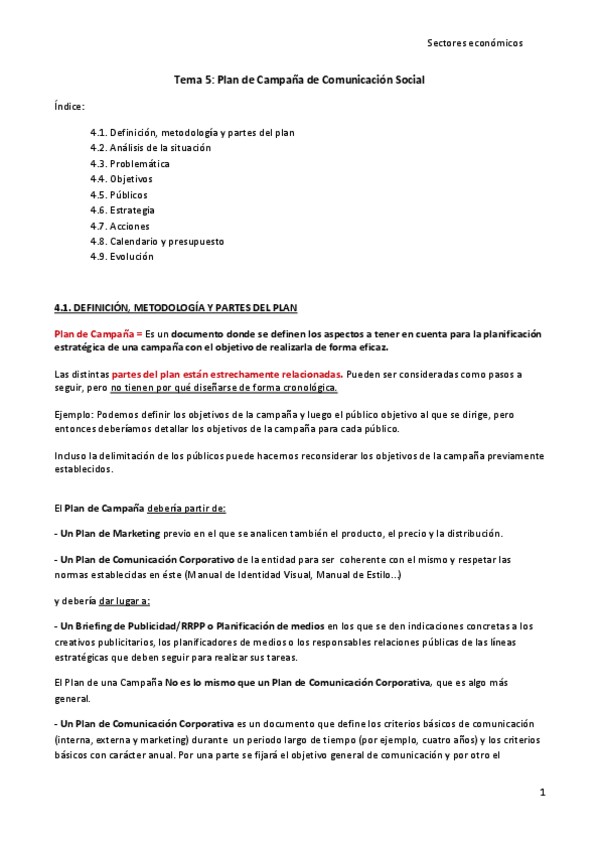 Sectores económicos

Tema 5: Plan de Campaña de Comunicación Social

Índice:

4.1. Definición, metodología y partes del plan
4.2. Análisis de la situación
4.3. Problemática
4.4. Objetivos
4.5. Públicos
4.6. Estrategia
4.7. Acciones
4.8. Calendario y presupuesto
4.9. Evolución

4.1. DEFINICIÓN, METODOLOGÍA Y PARTES DEL PLAN

Plan de Campaña = Es un documento donde se definen los aspectos a tener en cuenta para la planificación estratégica de una campaña con el objetivo de realizarla de forma eficaz.

Las distintas partes del plan están estrechamente relacionadas. Pueden ser consideradas como pasos a seguir, pero no tienen por qué diseñarse de forma cronológica.

Ejemplo: Podemos definir los objetivos de la campaña y luego el público objetivo al que se dirige, pero entonces deberíamos detallar los objetivos de la campaña para cada público.

Incluso la delimitación de los públicos puede hacernos reconsiderar los objetivos de la campaña previamente establecidos.

El Plan de Campaña debería partir de:

- Un Plan de Marketing previo en el que se analicen también el producto, el precio y la distribución.

- Un Plan de Comunicación Corporativo de la entidad para ser coherente con el mismo y respetar las normas establecidas en éste (Manual de Identidad Visual, Manual de Estilo...)

y debería dar lugar a:

- Un Briefing de Publicidad/RRPP o Planificación de medios en los que se den indicaciones concretas a los creativos publicitarios, los planificadores de medios o los responsables relaciones públicas de las líneas estratégicas que deben seguir para realizar sus tareas.

El Plan de una Campaña No es lo mismo que un Plan de Comunicación Corporativa, que es algo más general.

- Un Plan de Comunicación Corporativa es un documento que define los criterios básicos de comunicación (interna, externa y marketing) durante un periodo largo de tiempo (por ejemplo, cuatro años) y los criterios básicos con carácter anual. Por una parte se fijará el objetivo general de comunicación y por otro el

1